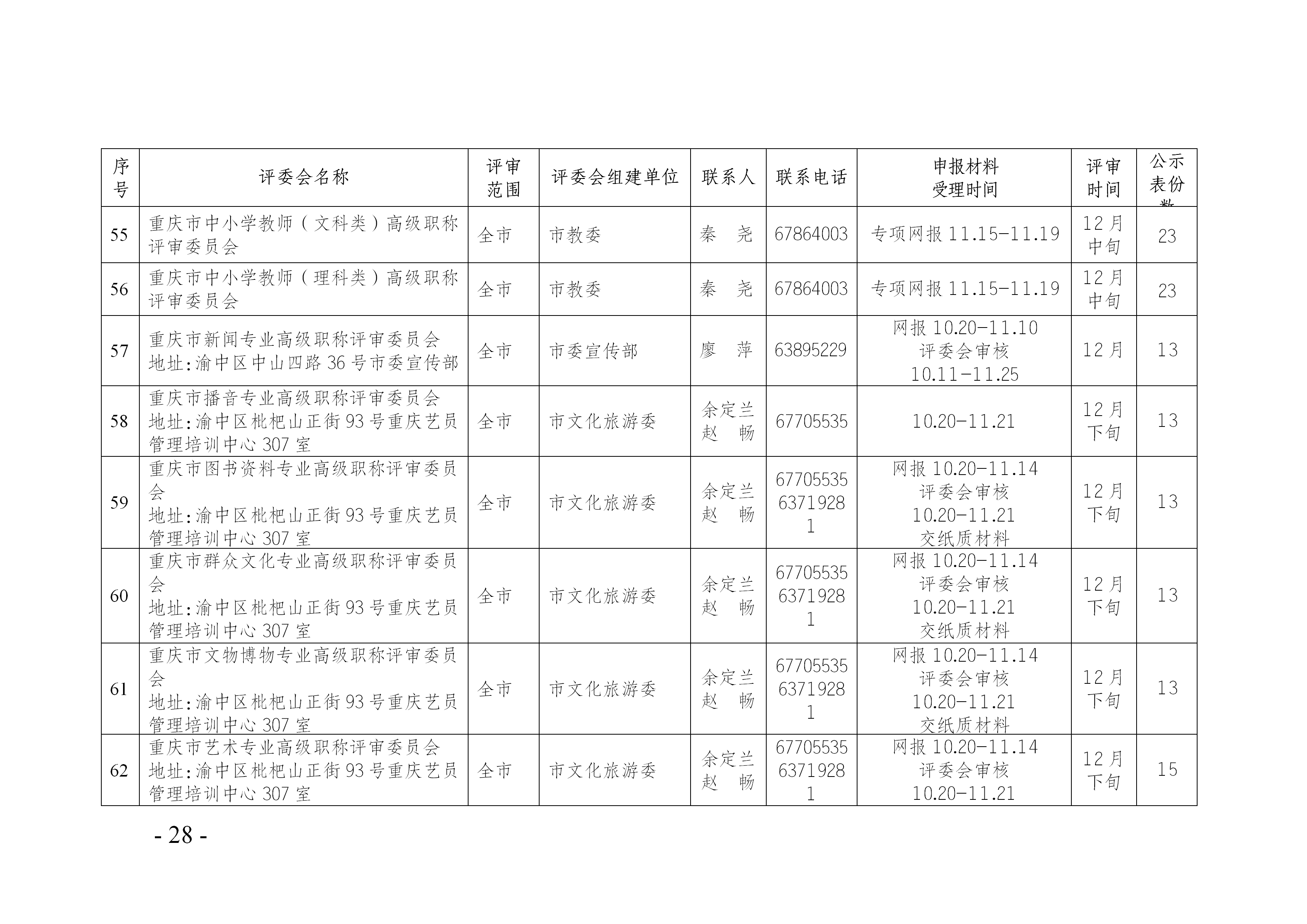 | 序号 | 评委会名称 | 评审范围 | 评委会组建单位 | 联系人 | 联系电话 | 申报材料受理时间 | 评审时间 | 公示表份数 |
|---|---|---|---|---|---|---|---|---|
| 55 | 重庆市中小学教师（文科类）高级职称评审委员会 | 全市 | 市教委 | 秦　尧 | 67864003 | 专项网报 11.15-11.19 | 12月中旬 | 23 |
| 56 | 重庆市中小学教师（理科类）高级职称评审委员会 | 全市 | 市教委 | 秦　尧 | 67864003 | 专项网报 11.15-11.19 | 12月中旬 | 23 |
| 57 | 重庆市新闻专业高级职称评审委员会 地址:渝中区中山四路36号市委宣传部 | 全市 | 市委宣传部 | 廖　萍 | 63895229 | 网报 10.20-11.10 评委会审核 10.11-11.25 | 12月 | 13 |
| 58 | 重庆市播音专业高级职称评审委员会 地址:渝中区枇杷山正街93号重庆艺员管理培训中心307室 | 全市 | 市文化旅游委 | 余定兰 赵　畅 | 67705535 | 10.20-11.21 | 12月下旬 | 13 |
| 59 | 重庆市图书资料专业高级职称评审委员会 地址:渝中区枇杷山正街93号重庆艺员管理培训中心307室 | 全市 | 市文化旅游委 | 余定兰 赵　畅 | 67705535 63719281 | 网报 10.20-11.14 评委会审核 10.20-11.21 交纸质材料 | 12月下旬 | 13 |
| 60 | 重庆市群众文化专业高级职称评审委员会 地址:渝中区枇杷山正街93号重庆艺员管理培训中心307室 | 全市 | 市文化旅游委 | 余定兰 赵　畅 | 67705535 63719281 | 网报 10.20-11.14 评委会审核 10.20-11.21 交纸质材料 | 12月下旬 | 13 |
| 61 | 重庆市文物博物专业高级职称评审委员会 地址:渝中区枇杷山正街93号重庆艺员管理培训中心307室 | 全市 | 市文化旅游委 | 余定兰 赵　畅 | 67705535 63719281 | 网报 10.20-11.14 评委会审核 10.20-11.21 交纸质材料 | 12月下旬 | 13 |
| 62 | 重庆市艺术专业高级职称评审委员会 地址:渝中区枇杷山正街93号重庆艺员管理培训中心307室 | 全市 | 市文化旅游委 | 余定兰 赵　畅 | 67705535 63719281 | 网报 10.20-11.14 评委会审核 10.20-11.21 | 12月下旬 | 15 |

- 28 -